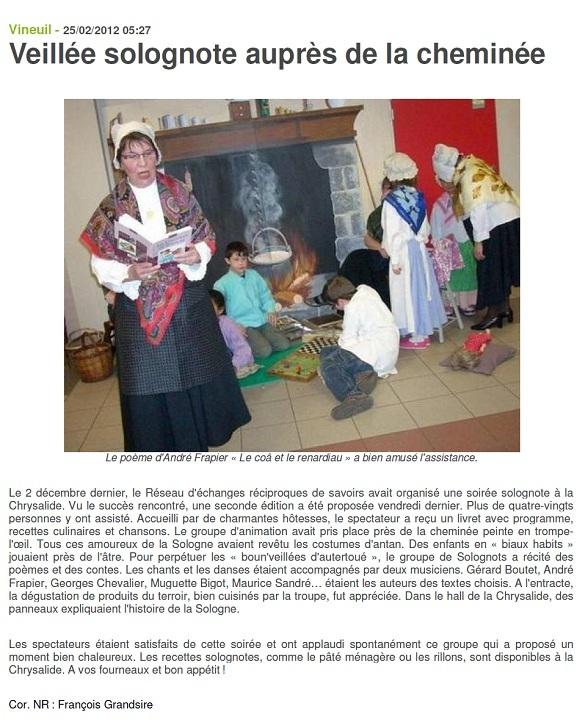 Vineuil - 25/02/2012 05:27

Veillée solognote auprès de la cheminée

Le poème d'André Frapier « Le coâ et le renardiau » a bien amusé l'assistance.

Le 2 décembre dernier, le Réseau d'échanges réciproques de savoirs avait organisé une soirée solognote à la Chrysalide. Vu le succès rencontré, une seconde édition a été proposée vendredi dernier. Plus de quatre-vingts personnes y ont assisté. Accueilli par de charmantes hôtesses, le spectateur a reçu un livret avec programme, recettes culinaires et chansons. Le groupe d'animation avait pris place près de la cheminée peinte en trompe-l'œil. Tous ces amoureux de la Sologne avaient revêtu les costumes d'antan. Des enfants en « biaux habits » jouaient près de l'âtre. Pour perpétuer les « boun'veillées d'autertoué », le groupe de Solognots a récité des poèmes et des contes. Les chants et les danses étaient accompagnés par deux musiciens. Gérard Boutet, André Frapier, Georges Chevalier, Muguette Bigot, Maurice Sandré… étaient les auteurs des textes choisis. A l'entracte, la dégustation de produits du terroir, bien cuisinés par la troupe, fut appréciée. Dans le hall de la Chrysalide, des panneaux expliquaient l'histoire de la Sologne.

Les spectateurs étaient satisfaits de cette soirée et ont applaudi spontanément ce groupe qui a proposé un moment bien chaleureux. Les recettes solognotes, comme le pâté ménagère ou les rillons, sont disponibles à la Chrysalide. A vos fourneaux et bon appétit !

Cor. NR : François Grandsire